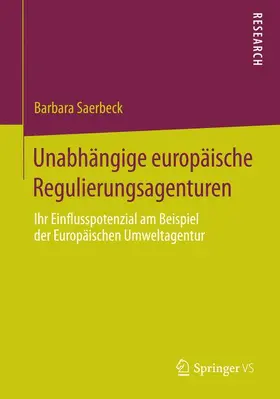 RESEARCH

Barbara Saerbeck

Unabhängige europäische Regulierungsagenturen

Ihr Einflusspotenzial am Beispiel der Europäischen Umweltagentur

Springer VS